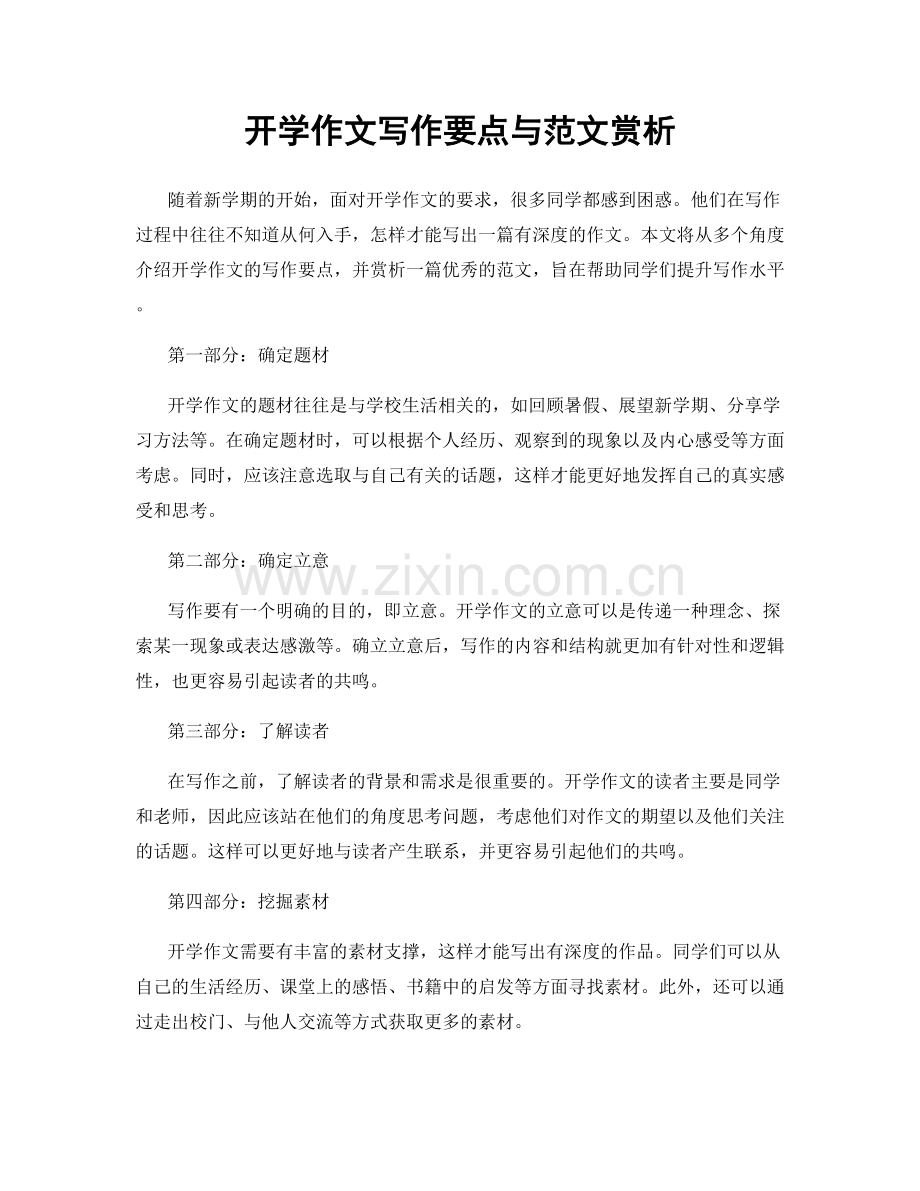 开学作文写作要点与范文赏析

随着新学期的开始，面对开学作文的要求，很多同学都感到困惑。他们在写作过程中往往不知道从何入手，怎样才能写出一篇有深度的作文。本文将从多个角度介绍开学作文的写作要点，并赏析一篇优秀的范文，旨在帮助同学们提升写作水平。

第一部分：确定题材

开学作文的题材往往是与学校生活相关的，如回顾暑假、展望新学期、分享学习方法等。在确定题材时，可以根据个人经历、观察到的现象以及内心感受等方面考虑。同时，应该注意选取与自己有关的话题，这样才能更好地发挥自己的真实感受和思考。

第二部分：确定立意

www.zixin.com.cn

写作要有一个明确的目的，即立意。开学作文的立意可以是传递一种理念、探索某一现象或表达感激等。确立立意后，写作的内容和结构就更加有针对性和逻辑性，也更容易引起读者的共鸣。

第三部分：了解读者

在写作之前，了解读者的背景和需求是很重要的。开学作文的读者主要是同学和老师，因此应该站在他们的角度思考问题，考虑他们对作文的期望以及他们关注的话题。这样可以更好地与读者产生联系，并更容易引起他们的共鸣。

第四部分：挖掘素材

开学作文需要有丰富的素材支撑，这样才能写出有深度的作品。同学们可以从自己的生活经历、课堂上的感悟、书籍中的启发等方面寻找素材。此外，还可以通过走出校门、与他人交流等方式获取更多的素材。